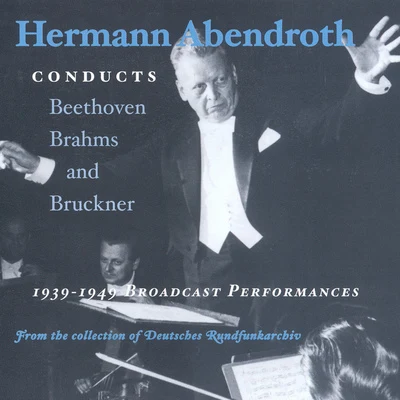 Hermann Abendroth

CONDUCTS
Beethoven
Brahms
and
Bruckner

1939-1949 BROADCAST PERFORMANCES

From the collection of Deutsches Rundfunkarchiv